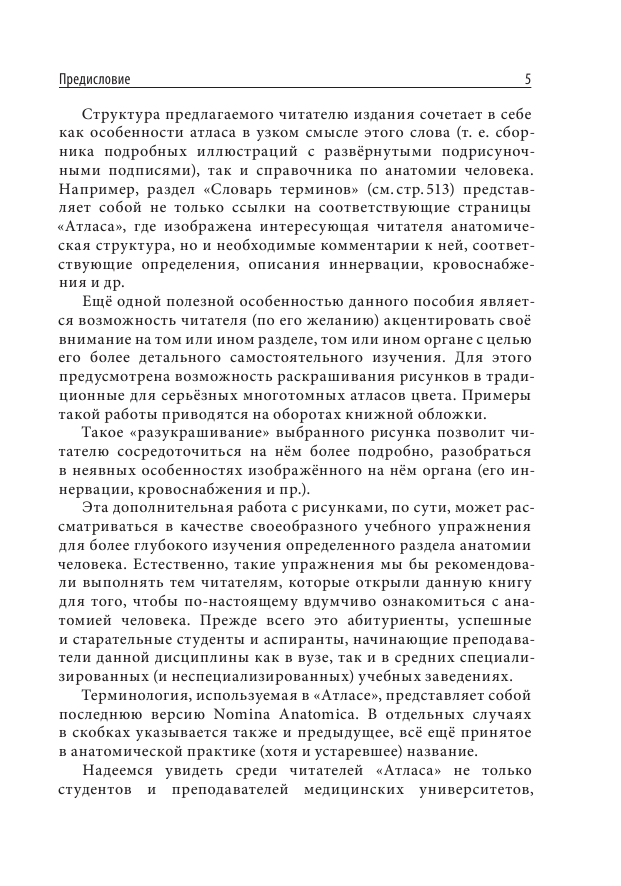 Предисловие 5

Структура предлагаемого читателю издания сочетает в себе как особенности атласа в узком смысле этого слова (т. е. сборника подробных иллюстраций с развёрнутыми подрисуночными подписями), так и справочника по анатомии человека. Например, раздел «Словарь терминов» (см. стр. 513) представляет собой не только ссылки на соответствующие страницы «Атласа», где изображена интересующая читателя анатомическая структура, но и необходимые комментарии к ней, соответствующие определения, описания иннервации, кровоснабжения и др.

Ещё одной полезной особенностью данного пособия является возможность читателя (по его желанию) акцентировать своё внимание на том или ином разделе, том или ином органе с целью его более детального самостоятельного изучения. Для этого предусмотрена возможность раскрашивания рисунков в традиционные для серьёзных многотомных атласов цвета. Примеры такой работы приводятся на оборотах книжной обложки.

Такое «разукрашивание» выбранного рисунка позволит читателю сосредоточиться на нём более подробно, разобраться в неявных особенностях изображённого на нём органа (его иннервации, кровоснабжения и пр.).

Эта дополнительная работа с рисунками, по сути, может рассматриваться в качестве своеобразного учебного упражнения для более глубокого изучения определенного раздела анатомии человека. Естественно, такие упражнения мы бы рекомендовали выполнять тем читателям, которые открыли данную книгу для того, чтобы по-настоящему вдумчиво ознакомиться с анатомией человека. Прежде всего это абитуриенты, успешные и старательные студенты и аспиранты, начинающие преподаватели данной дисциплины как в вузе, так и в средних специализированных (и неспециализированных) учебных заведениях.

Терминология, используемая в «Атласе», представляет собой последнюю версию Nomina Anatomica. В отдельных случаях в скобках указывается также и предыдущее, всё ещё принятое в анатомической практике (хотя и устаревшее) название.

Надеемся увидеть среди читателей «Атласа» не только студентов и преподавателей медицинских университетов,